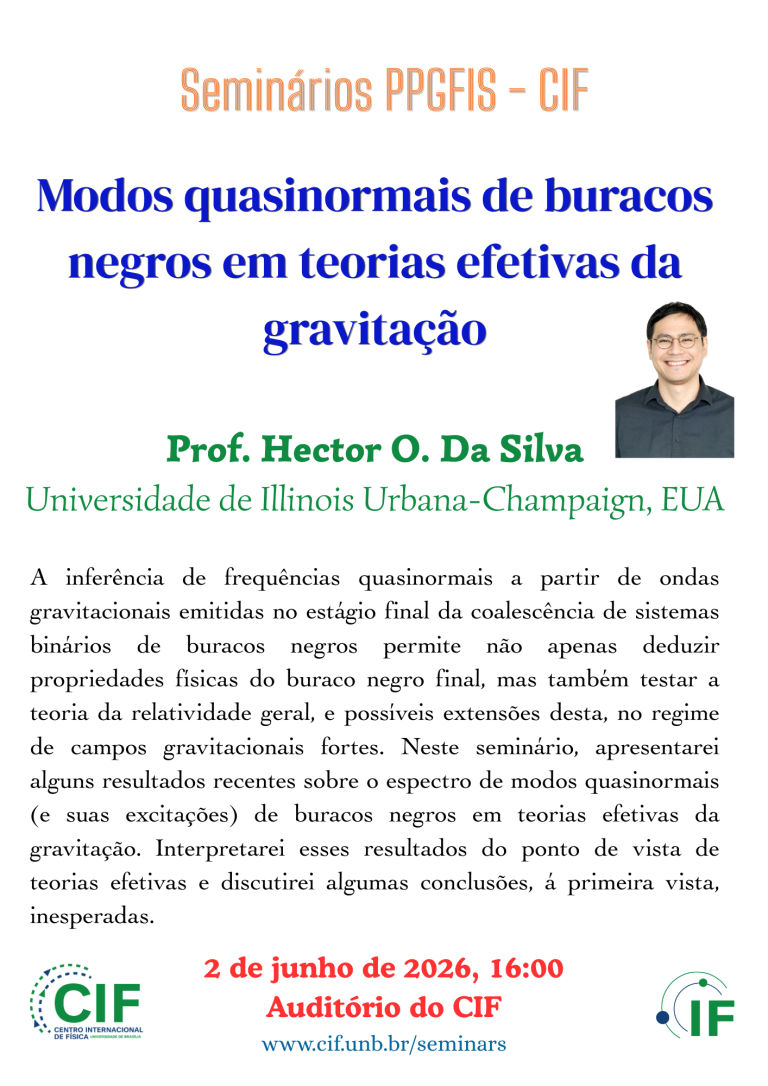 Seminários PPGFIS - CIF

Modos quasinormais de buracos negros em teorias efetivas da gravitação

Prof. Hector O. Da Silva

Universidade de Illinois Urbana-Champaign, EUA

A inferência de frequências quasinormais a partir de ondas gravitacionais emitidas no estágio final da coalescência de sistemas binários de buracos negros permite não apenas deduzir propriedades físicas do buraco negro final, mas também testar a teoria da relatividade geral, e possíveis extensões desta, no regime de campos gravitacionais fortes. Neste seminário, apresentarei alguns resultados recentes sobre o espectro de modos quasinormais (e suas excitações) de buracos negros em teorias efetivas da gravitação. Interpretarei esses resultados do ponto de vista de teorias efetivas e discutirei algumas conclusões, á primeira vista, inesperadas.

CIF
CENTRO INTERNACIONAL DE FÍSICA UNIVERSIDADE DE BRASÍLIA

2 de junho de 2026, 16:00
Auditório do CIF
www.cif.unb.br/seminars

IF